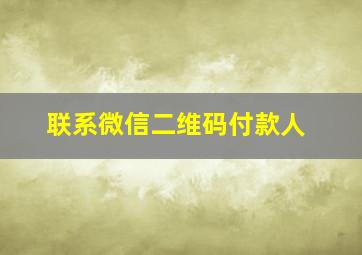 联系微信二维码付款人